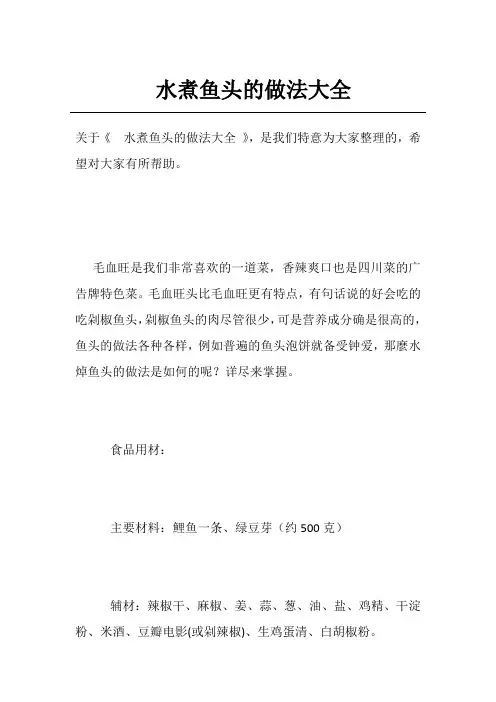 水煮鱼头的做法大全

关于《 水煮鱼头的做法大全 》，是我们特意为大家整理的，希望对大家有所帮助。

毛血旺是我们非常喜欢的一道菜，香辣爽口也是四川菜的广告牌特色菜。毛血旺头比毛血旺更有特点，有句话说的好会吃的吃剁椒鱼头，剁椒鱼头的肉尽管很少，可是营养成分确是很高的，鱼头的做法各种各样，例如普遍的鱼头泡饼就备受钟爱，那麼水焯鱼头的做法是如何的呢？详尽来掌握。

食品用材：

主要材料：鲤鱼一条、绿豆芽（约 500 克）

辅材：辣椒干、麻椒、姜、蒜、葱、油、盐、鸡精、干淀粉、米酒、豆瓣电影(或剁辣椒)、生鸡蛋清、白胡椒粉。